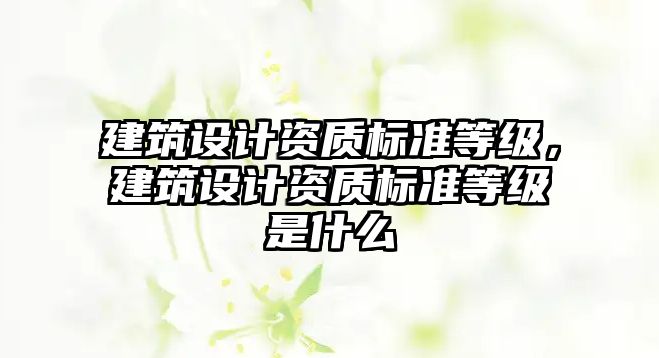 建筑设计资质标准等级，建筑设计资质标准等级是什么